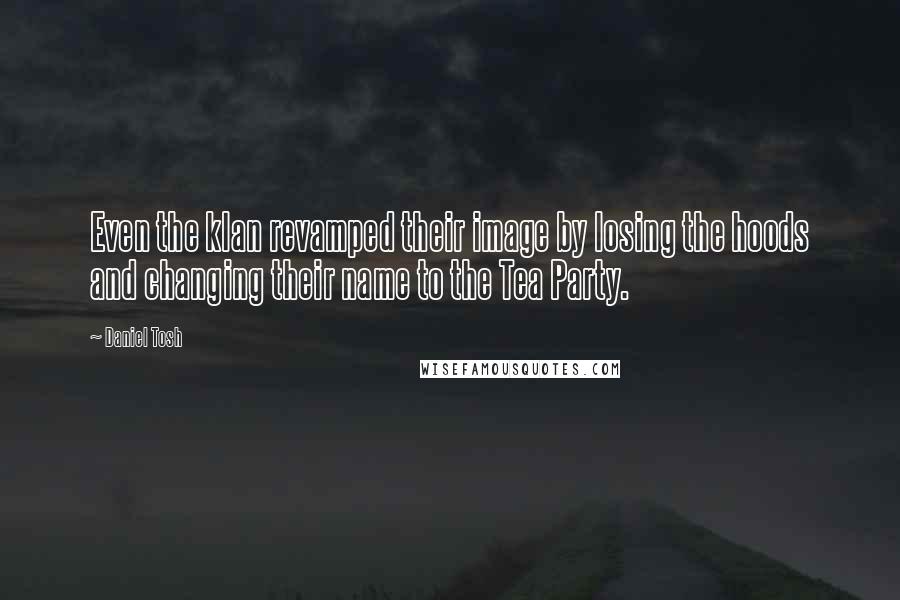 Even the klan revamped their image by losing the hoods and changing their name to the Tea Party.

~ Daniel Tosh

WISEFAMOUSQUOTES.COM